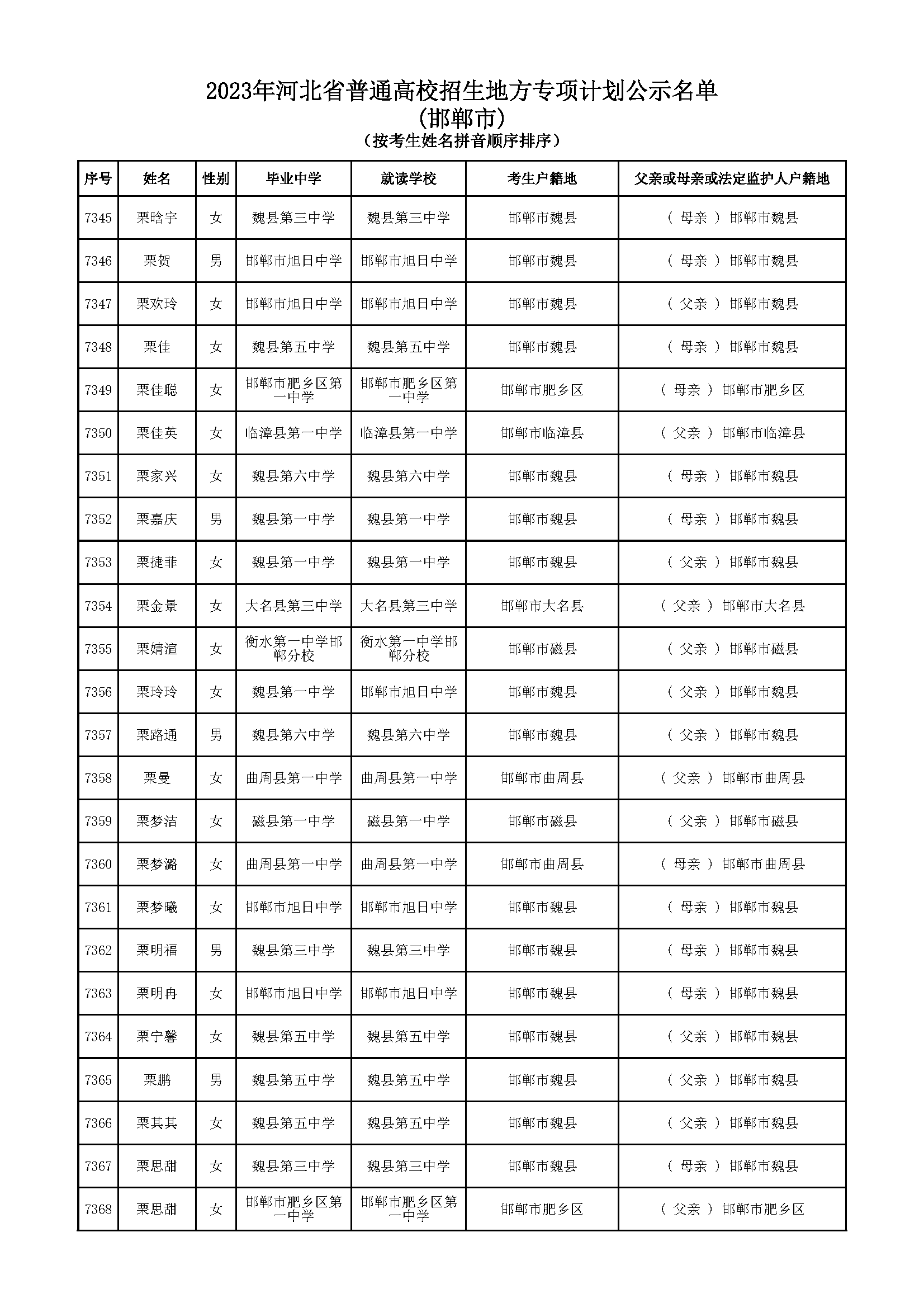 2023年河北省普通高校招生地方专项计划公示名单
(邯郸市)
(按考生姓名拼音顺序排序)

| 序号 | 姓名 | 性别 | 毕业中学 | 就读学校 | 考生户籍地 | 父亲或母亲或法定监护人户籍地 |
|---|---|---|---|---|---|---|
| 7345 | 栗晗宇 | 女 | 魏县第三中学 | 魏县第三中学 | 邯郸市魏县 | ( 母亲 ) 邯郸市魏县 |
| 7346 | 栗贺 | 男 | 邯郸市旭日中学 | 邯郸市旭日中学 | 邯郸市魏县 | ( 母亲 ) 邯郸市魏县 |
| 7347 | 栗欢玲 | 女 | 邯郸市旭日中学 | 邯郸市旭日中学 | 邯郸市魏县 | ( 父亲 ) 邯郸市魏县 |
| 7348 | 栗佳 | 女 | 魏县第五中学 | 魏县第五中学 | 邯郸市魏县 | ( 母亲 ) 邯郸市魏县 |
| 7349 | 栗佳聪 | 女 | 邯郸市肥乡区第一中学 | 邯郸市肥乡区第一中学 | 邯郸市肥乡区 | ( 母亲 ) 邯郸市肥乡区 |
| 7350 | 栗佳英 | 女 | 临漳县第一中学 | 临漳县第一中学 | 邯郸市临漳县 | ( 父亲 ) 邯郸市临漳县 |
| 7351 | 栗家兴 | 女 | 魏县第六中学 | 魏县第六中学 | 邯郸市魏县 | ( 母亲 ) 邯郸市魏县 |
| 7352 | 栗嘉庆 | 男 | 魏县第一中学 | 魏县第一中学 | 邯郸市魏县 | ( 母亲 ) 邯郸市魏县 |
| 7353 | 栗捷菲 | 女 | 魏县第一中学 | 魏县第一中学 | 邯郸市魏县 | ( 父亲 ) 邯郸市魏县 |
| 7354 | 栗金景 | 女 | 大名县第三中学 | 大名县第三中学 | 邯郸市大名县 | ( 父亲 ) 邯郸市大名县 |
| 7355 | 栗婧渲 | 女 | 衡水第一中学邯郸分校 | 衡水第一中学邯郸分校 | 邯郸市磁县 | ( 父亲 ) 邯郸市磁县 |
| 7356 | 栗玲玲 | 女 | 魏县第一中学 | 邯郸市旭日中学 | 邯郸市魏县 | ( 父亲 ) 邯郸市魏县 |
| 7357 | 栗路通 | 男 | 魏县第六中学 | 魏县第六中学 | 邯郸市魏县 | ( 父亲 ) 邯郸市魏县 |
| 7358 | 栗曼 | 女 | 曲周县第一中学 | 曲周县第一中学 | 邯郸市曲周县 | ( 父亲 ) 邯郸市曲周县 |
| 7359 | 栗梦洁 | 女 | 磁县第一中学 | 磁县第一中学 | 邯郸市磁县 | ( 父亲 ) 邯郸市磁县 |
| 7360 | 栗梦潞 | 女 | 曲周县第一中学 | 曲周县第一中学 | 邯郸市曲周县 | ( 母亲 ) 邯郸市曲周县 |
| 7361 | 栗梦曦 | 女 | 邯郸市旭日中学 | 邯郸市旭日中学 | 邯郸市魏县 | ( 母亲 ) 邯郸市魏县 |
| 7362 | 栗明福 | 男 | 魏县第三中学 | 魏县第三中学 | 邯郸市魏县 | ( 母亲 ) 邯郸市魏县 |
| 7363 | 栗明冉 | 女 | 邯郸市旭日中学 | 邯郸市旭日中学 | 邯郸市魏县 | ( 母亲 ) 邯郸市魏县 |
| 7364 | 栗宁馨 | 女 | 魏县第五中学 | 魏县第五中学 | 邯郸市魏县 | ( 父亲 ) 邯郸市魏县 |
| 7365 | 栗鹏 | 男 | 魏县第五中学 | 魏县第五中学 | 邯郸市魏县 | ( 父亲 ) 邯郸市魏县 |
| 7366 | 栗其其 | 女 | 魏县第五中学 | 魏县第五中学 | 邯郸市魏县 | ( 父亲 ) 邯郸市魏县 |
| 7367 | 栗思甜 | 女 | 魏县第三中学 | 魏县第三中学 | 邯郸市魏县 | ( 母亲 ) 邯郸市魏县 |
| 7368 | 栗思甜 | 女 | 邯郸市肥乡区第一中学 | 邯郸市肥乡区第一中学 | 邯郸市肥乡区 | ( 父亲 ) 邯郸市肥乡区 |